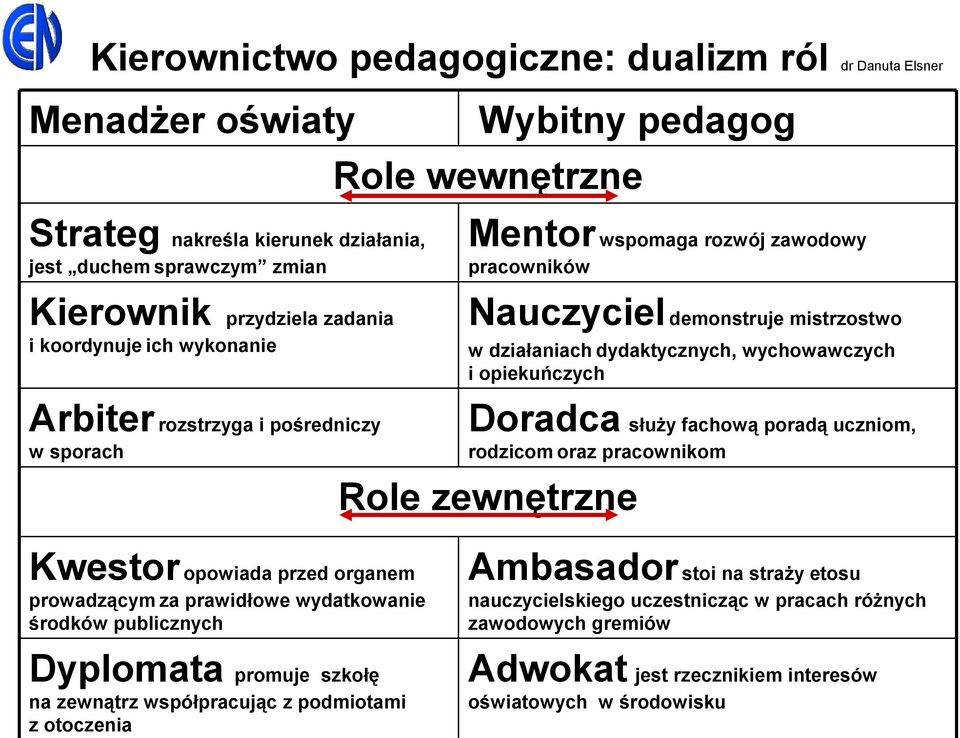 EN

Kierownictwo pedagogiczne: dualizm ról dr Danuta Elsner

| Menadżer oświaty | Wybitny pedagog |
|---|---|
| Role wewnętrzne | |
| Strateg nakreśla kierunek działania, jest „duchem sprawczym” zmian | Mentor wspomaga rozwój zawodowy pracowników |
| Kierownik przydziela zadania i koordynuje ich wykonanie | Nauczyciel demonstruje mistrzostwo w działaniach dydaktycznych, wychowawczych i opiekuńczych |
| Arbiter rozstrzyga i pośredniczy w sporach | Doradca służy fachową poradą uczniom, rodzicom oraz pracownikom |
| Role zewnętrzne | |
| Kwestor opowiada przed organem prowadzącym za prawidłowe wydatkowanie środków publicznych | Ambasador stoi na straży etosu nauczycielskiego uczestnicząc w pracach różnych zawodowych gremiów |
| Dyplomata promuje szkołę na zewnątrz współpracując z podmiotami z otoczenia | Adwokat jest rzecznikiem interesów oświatowych w środowisku |